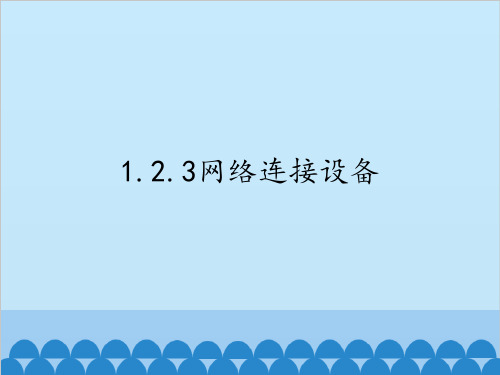 1.2.3网络连接设备